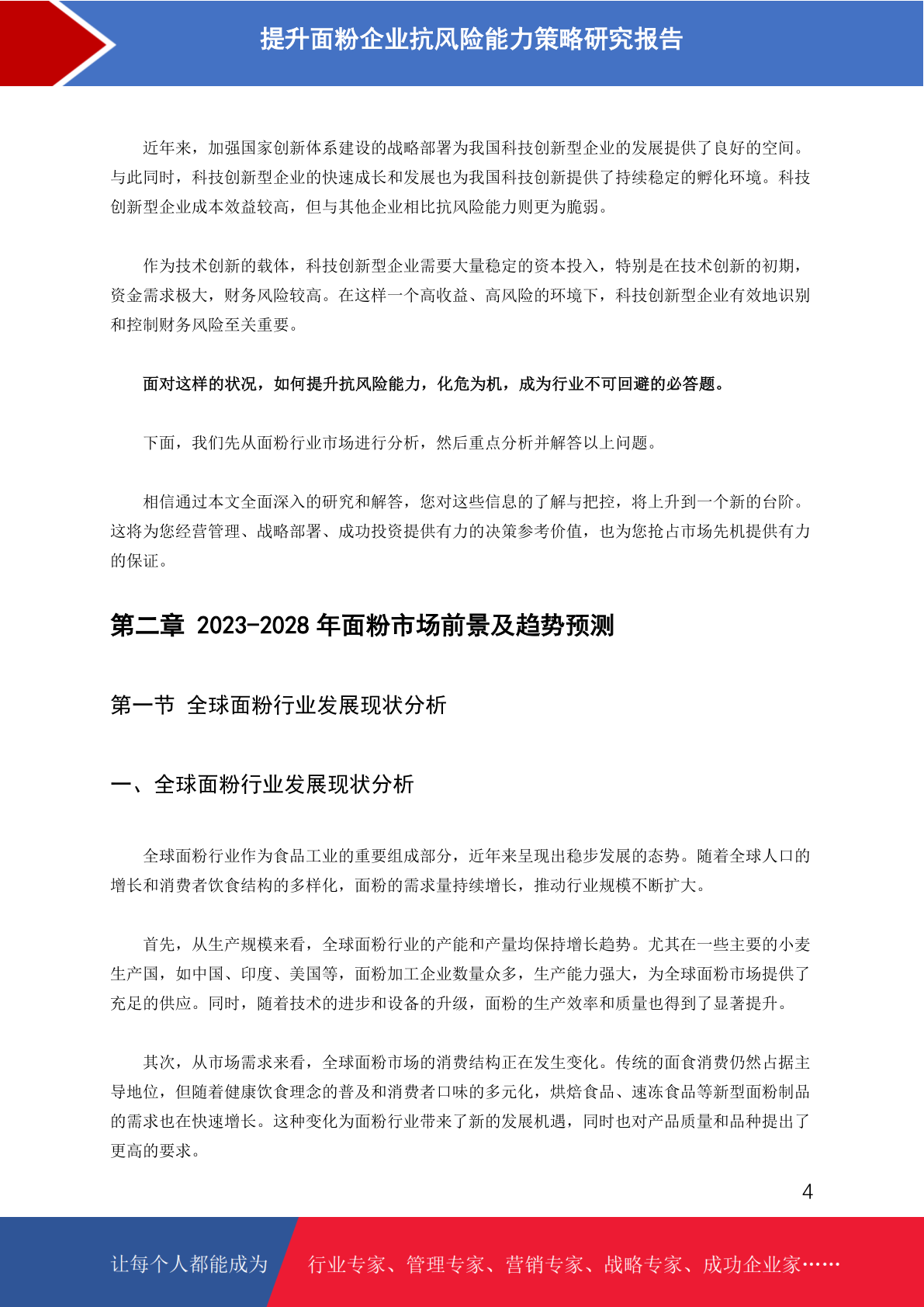 提升面粉企业抗风险能力策略研究报告

近年来，加强国家创新体系建设的战略部署为我国科技创新型企业的发展提供了良好的空间。与此同时，科技创新型企业的快速成长和发展也为我国科技创新提供了持续稳定的孵化环境。科技创新型企业成本效益较高，但与其他企业相比抗风险能力则更为脆弱。

作为技术创新的载体，科技创新型企业需要大量稳定的资本投入，特别是在技术创新的初期，资金需求极大，财务风险较高。在这样一个高收益、高风险的环境下，科技创新型企业有效地识别和控制财务风险至关重要。

面对这样的状况，如何提升抗风险能力，化危为机，成为行业不可回避的必答题。

下面，我们先从面粉行业市场进行分析，然后重点分析并解答以上问题。

相信通过本文全面深入的研究和解答，您对这些信息的了解与把控，将上升到一个新的台阶。这将为您经营管理、战略部署、成功投资提供有力的决策参考价值，也为您抢占市场先机提供有力的保证。

第二章 2023-2028 年面粉市场前景及趋势预测

第一节 全球面粉行业发展现状分析

一、全球面粉行业发展现状分析

全球面粉行业作为食品工业的重要组成部分，近年来呈现出稳步发展的态势。随着全球人口的增长和消费者饮食结构的多样化，面粉的需求量持续增长，推动行业规模不断扩大。

首先，从生产规模来看，全球面粉行业的产能和产量均保持增长趋势。尤其在一些主要的小麦生产国，如中国、印度、美国等，面粉加工企业数量众多，生产能力强大，为全球面粉市场提供了充足的供应。同时，随着技术的进步和设备的升级，面粉的生产效率和质量也得到了显著提升。

其次，从市场需求来看，全球面粉市场的消费结构正在发生变化。传统的面食消费仍然占据主导地位，但随着健康饮食理念的普及和消费者口味的多元化，烘焙食品、速冻食品等新型面粉制品的需求也在快速增长。这种变化为面粉行业带来了新的发展机遇，同时也对产品质量和品种提出了更高的要求。

4

让每个人都能成为 行业专家、管理专家、营销专家、战略专家、成功企业家……